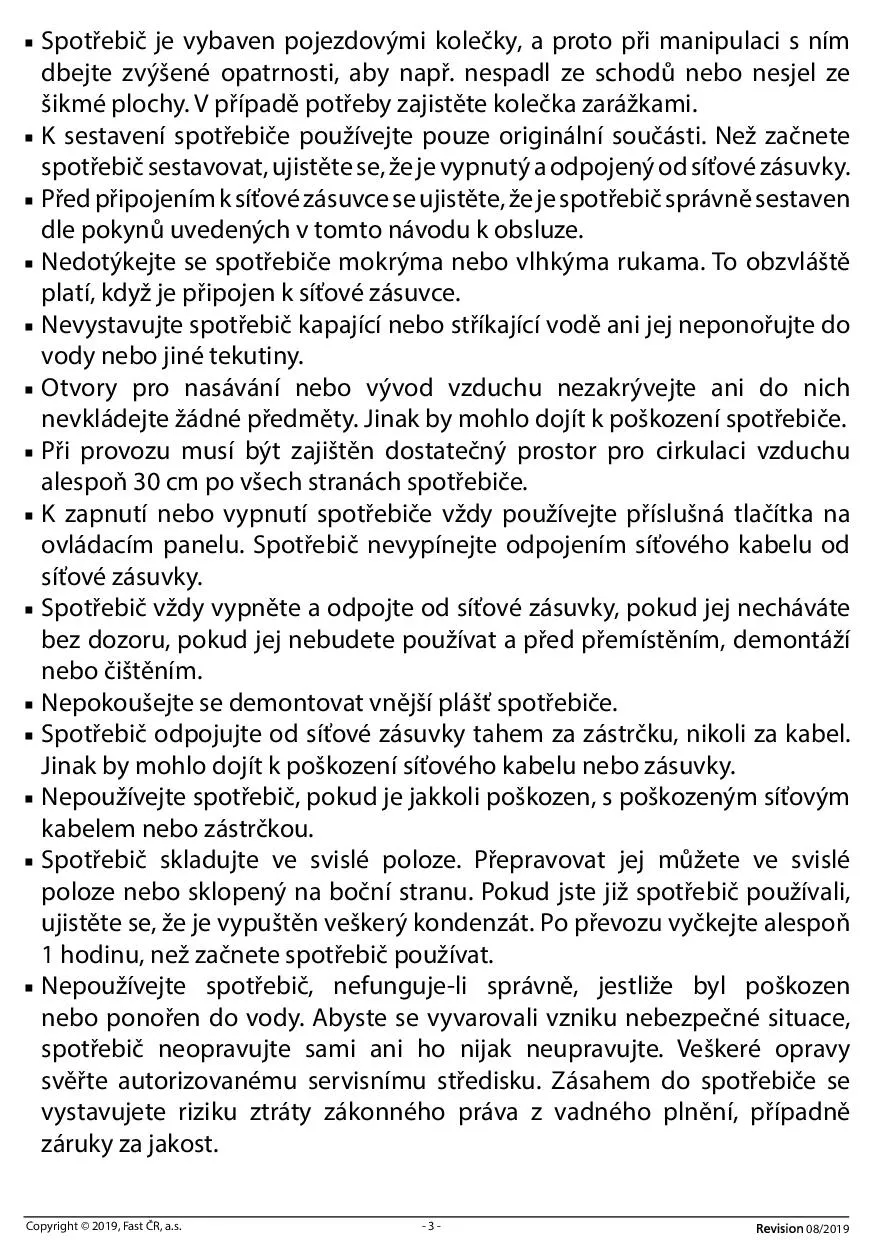 ▪ Spotřebič je vybaven pojezdovými kolečky, a proto při manipulaci s ním dbejte zvýšené opatrnosti, aby např. nespadl ze schodů nebo nesjel ze šikmé plochy. V případě potřeby zajistěte kolečka zarážkami.
▪ K sestavení spotřebiče používejte pouze originální součásti. Než začnete spotřebič sestavovat, ujistěte se, že je vypnutý a odpojený od síťové zásuvky.
▪ Před připojením k síťové zásuvce se ujistěte, že je spotřebič správně sestaven dle pokynů uvedených v tomto návodu k obsluze.
▪ Nedotýkejte se spotřebiče mokrýma nebo vlhkýma rukama. To obzvláště platí, když je připojen k síťové zásuvce.
▪ Nevystavujte spotřebič kapající nebo stříkající vodě ani jej neponořujte do vody nebo jiné tekutiny.
▪ Otvory pro nasávání nebo vývod vzduchu nezakrývejte ani do nich nevkládejte žádné předměty. Jinak by mohlo dojít k poškození spotřebiče.
▪ Při provozu musí být zajištěn dostatečný prostor pro cirkulaci vzduchu alespoň 30 cm po všech stranách spotřebiče.
▪ K zapnutí nebo vypnutí spotřebiče vždy používejte příslušná tlačítka na ovládacím panelu. Spotřebič nevypínejte odpojením síťového kabelu od síťové zásuvky.
▪ Spotřebič vždy vypněte a odpojte od síťové zásuvky, pokud jej necháváte bez dozoru, pokud jej nebudete používat a před přemístěním, demontáží nebo čištěním.
▪ Nepokoušejte se demontovat vnější plášť spotřebiče.
▪ Spotřebič odpojujte od síťové zásuvky tahem za zástrčku, nikoli za kabel. Jinak by mohlo dojít k poškození síťového kabelu nebo zásuvky.
▪ Nepoužívejte spotřebič, pokud je jakkoli poškozen, s poškozeným síťovým kabelem nebo zástrčkou.
▪ Spotřebič skladujte ve svislé poloze. Přepravovat jej můžete ve svislé poloze nebo sklopený na boční stranu. Pokud jste již spotřebič používali, ujistěte se, že je vypuštěn veškerý kondenzát. Po převozu vyčkejte alespoň 1 hodinu, než začnete spotřebič používat.
▪ Nepoužívejte spotřebič, nefunguje-li správně, jestliže byl poškozen nebo ponořen do vody. Abyste se vyvarovali vzniku nebezpečné situace, spotřebič neopravujte sami ani ho nijak neupravujte. Veškeré opravy svěřte autorizovanému servisnímu středisku. Zásahem do spotřebiče se vystavujete riziku ztráty zákonného práva z vadného plnění, případně záruky za jakost.

Copyright © 2019, Fast ČR, a.s. - 3 - Revision 08/2019